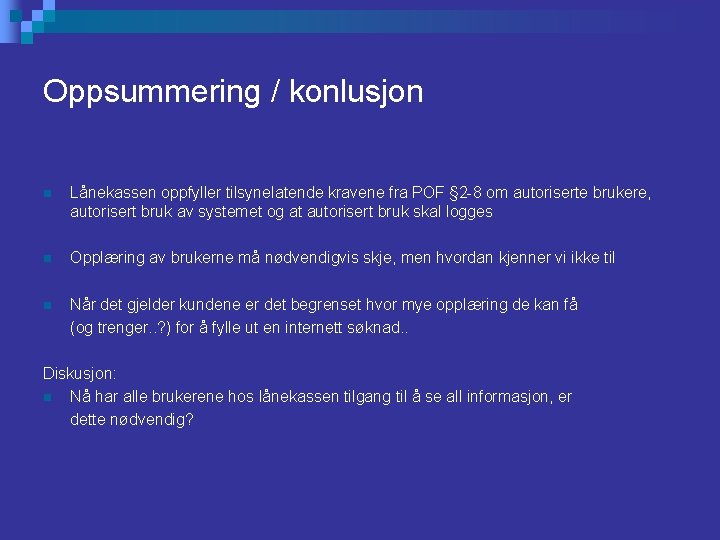 Oppsummering / konlusjon

Lånekassen oppfyller tilsynelatende kravene fra POF §2-8 om autoriserte brukere, autorisert bruk av systemet og at autorisert bruk skal logges

Opplæring av brukerne må nødvendigvis skje, men hvordan kjenner vi ikke til

Når det gjelder kundene er det begrenset hvor mye opplæring de kan få (og trenger..?) for å fylle ut en internett søknad..

Diskusjon:
Nå har alle brukerene hos lånekassen tilgang til å se all informasjon, er dette nødvendig?